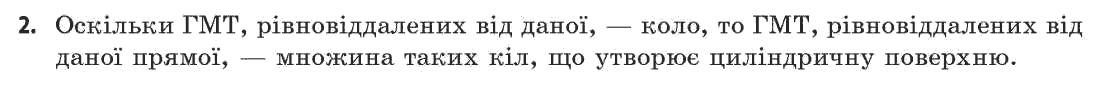 2. Оскільки ГМТ, рівновіддалених від даної, — коло, то ГМТ, рівновіддалених від даної прямої, — множина таких кіл, що утворює циліндричну поверхню.